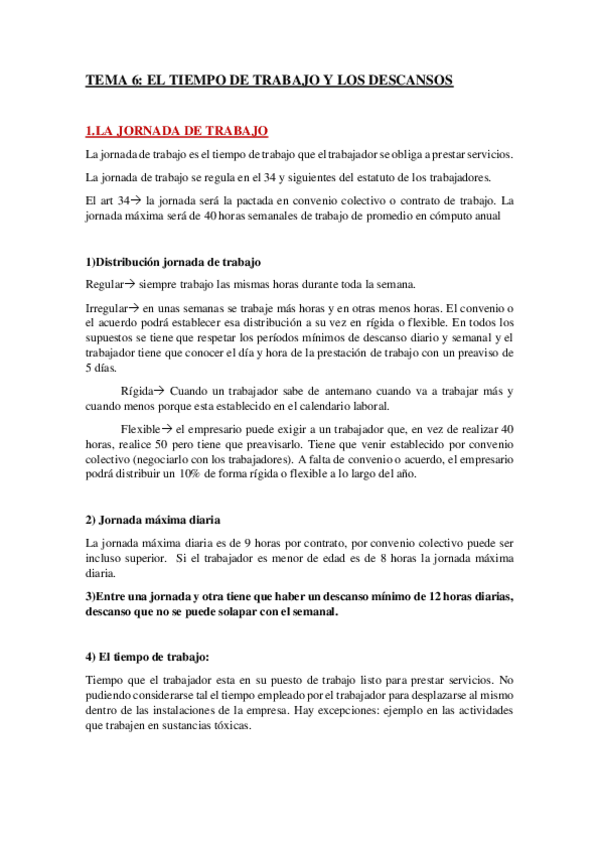 TEMA 6: EL TIEMPO DE TRABAJO Y LOS DESCANSOS

1.LA JORNADA DE TRABAJO

La jornada de trabajo es el tiempo de trabajo que el trabajador se obliga a prestar servicios.

La jornada de trabajo se regula en el 34 y siguientes del estatuto de los trabajadores.

El art 34→ la jornada será la pactada en convenio colectivo o contrato de trabajo. La jornada máxima será de 40 horas semanales de trabajo de promedio en cómputo anual

1)Distribución jornada de trabajo

Regular→ siempre trabajo las mismas horas durante toda la semana.

Irregular→ en unas semanas se trabaje más horas y en otras menos horas. El convenio o el acuerdo podrá establecer esa distribución a su vez en rígida o flexible. En todos los supuestos se tiene que respetar los períodos mínimos de descanso diario y semanal y el trabajador tiene que conocer el día y hora de la prestación de trabajo con un preaviso de 5 días.

Rígida→ Cuando un trabajador sabe de antemano cuando va a trabajar más y cuando menos porque esta establecido en el calendario laboral.

Flexible→ el empresario puede exigir a un trabajador que, en vez de realizar 40 horas, realice 50 pero tiene que preavisarlo. Tiene que venir establecido por convenio colectivo (negociarlo con los trabajadores). A falta de convenio o acuerdo, el empresario podrá distribuir un 10% de forma rígida o flexible a lo largo del año.

2) Jornada máxima diaria

La jornada máxima diaria es de 9 horas por contrato, por convenio colectivo puede ser incluso superior. Si el trabajador es menor de edad es de 8 horas la jornada máxima diaria.

3)Entre una jornada y otra tiene que haber un descanso mínimo de 12 horas diarias, descanso que no se puede solapar con el semanal.

4) El tiempo de trabajo:

Tiempo que el trabajador esta en su puesto de trabajo listo para prestar servicios. No pudiendo considerarse tal el tiempo empleado por el trabajador para desplazarse al mismo dentro de las instalaciones de la empresa. Hay excepciones: ejemplo en las actividades que trabajen en sustancias tóxicas.